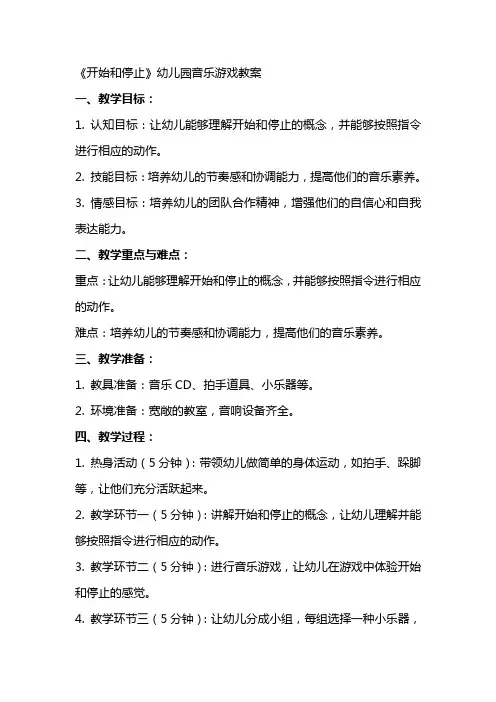 《开始和停止》幼儿园音乐游戏教案

一、教学目标：

1. 认知目标：让幼儿能够理解开始和停止的概念，并能够按照指令进行相应的动作。

2. 技能目标：培养幼儿的节奏感和协调能力，提高他们的音乐素养。

3. 情感目标：培养幼儿的团队合作精神，增强他们的自信心和自我表达能力。

二、教学重点与难点：

重点：让幼儿能够理解开始和停止的概念，并能够按照指令进行相应的动作。

难点：培养幼儿的节奏感和协调能力，提高他们的音乐素养。

三、教学准备：

1. 教具准备：音乐 CD、拍手道具、小乐器等。

2. 环境准备：宽敞的教室，音响设备齐全。

四、教学过程：

1. 热身活动（5 分钟）：带领幼儿做简单的身体运动，如拍手、跺脚等，让他们充分活跃起来。

2. 教学环节一（5 分钟）：讲解开始和停止的概念，让幼儿理解并能够按照指令进行相应的动作。

3. 教学环节二（5 分钟）：进行音乐游戏，让幼儿在游戏中体验开始和停止的感觉。

4. 教学环节三（5 分钟）：让幼儿分成小组，每组选择一种小乐器，